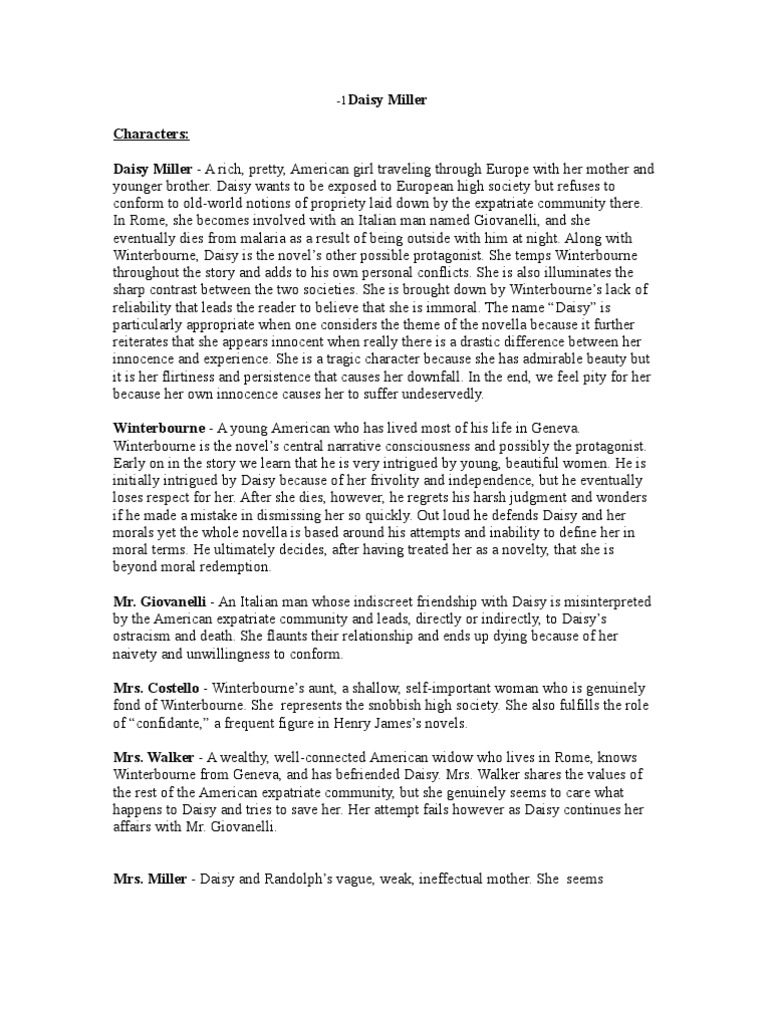 -1Daisy Miller

Characters:

Daisy Miller - A rich, pretty, American girl traveling through Europe with her mother and younger brother. Daisy wants to be exposed to European high society but refuses to conform to old-world notions of propriety laid down by the expatriate community there. In Rome, she becomes involved with an Italian man named Giovanelli, and she eventually dies from malaria as a result of being outside with him at night. Along with Winterbourne, Daisy is the novel's other possible protagonist. She temps Winterbourne throughout the story and adds to his own personal conflicts. She is also illuminates the sharp contrast between the two societies. She is brought down by Winterbourne's lack of reliability that leads the reader to believe that she is immoral. The name "Daisy" is particularly appropriate when one considers the theme of the novella because it further reiterates that she appears innocent when really there is a drastic difference between her innocence and experience. She is a tragic character because she has admirable beauty but it is her flirtiness and persistence that causes her downfall. In the end, we feel pity for her because her own innocence causes her to suffer undeservedly.

Winterbourne - A young American who has lived most of his life in Geneva. Winterbourne is the novel's central narrative consciousness and possibly the protagonist. Early on in the story we learn that he is very intrigued by young, beautiful women. He is initially intrigued by Daisy because of her frivolity and independence, but he eventually loses respect for her. After she dies, however, he regrets his harsh judgment and wonders if he made a mistake in dismissing her so quickly. Out loud he defends Daisy and her morals yet the whole novella is based around his attempts and inability to define her in moral terms. He ultimately decides, after having treated her as a novelty, that she is beyond moral redemption.

Mr. Giovanelli - An Italian man whose indiscreet friendship with Daisy is misinterpreted by the American expatriate community and leads, directly or indirectly, to Daisy's ostracism and death. She flaunts their relationship and ends up dying because of her naivety and unwillingness to conform.

Mrs. Costello - Winterbourne's aunt, a shallow, self-important woman who is genuinely fond of Winterbourne. She represents the snobbish high society. She also fulfills the role of "confidante," a frequent figure in Henry James's novels.

Mrs. Walker - A wealthy, well-connected American widow who lives in Rome, knows Winterbourne from Geneva, and has befriended Daisy. Mrs. Walker shares the values of the rest of the American expatriate community, but she genuinely seems to care what happens to Daisy and tries to save her. Her attempt fails however as Daisy continues her affairs with Mr. Giovanelli.

Mrs. Miller - Daisy and Randolph's vague, weak, ineffectual mother. She seems